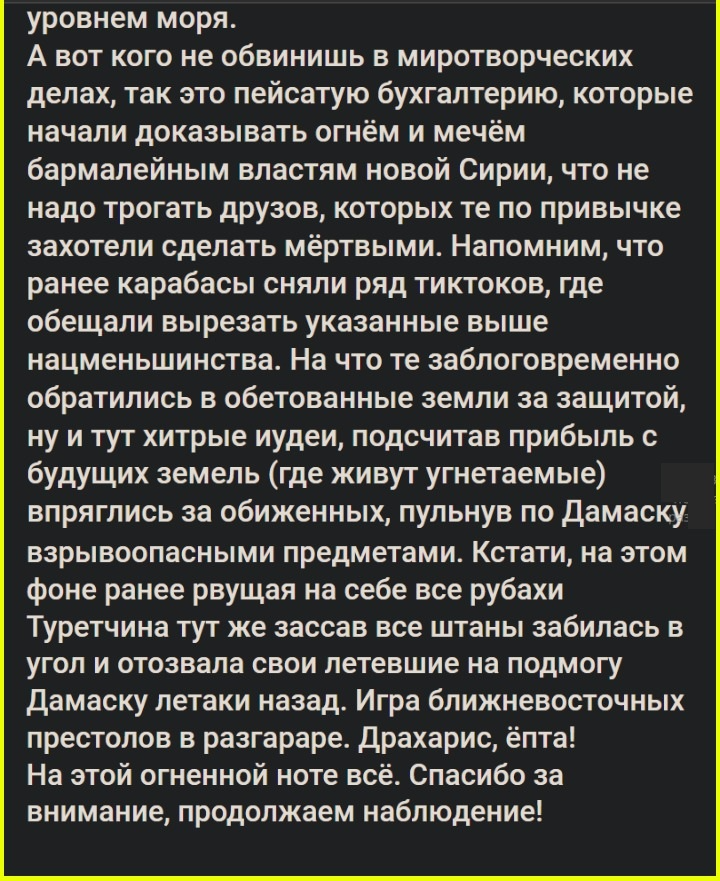 уровнем моря.
А вот кого не обвинишь в миротворческих делах, так это пейсатую бухгалтерию, которые начали доказывать огнём и мечём бармалейным властям новой Сирии, что не надо трогать друзов, которых те по привычке захотели сделать мёртвыми. Напомним, что ранее карабасы сняли ряд тиктоков, где обещали вырезать указанные выше нацменьшинства. На что те заблоговременно обратились в обетованные земли за защитой, ну и тут хитрые иудеи, подсчитав прибыль с будущих земель (где живут угнетаемые) впряглись за обиженных, пульнув по Дамаску взрывоопасными предметами. Кстати, на этом фоне ранее рвущая на себе все рубахи Туретчина тут же зассав все штаны забилась в угол и отозвала свои летевшие на подмогу Дамаску летаки назад. Игра ближневосточных престолов в разгараре. Драхарис, ёпта!
На этой огненной ноте всё. Спасибо за внимание, продолжаем наблюдение!